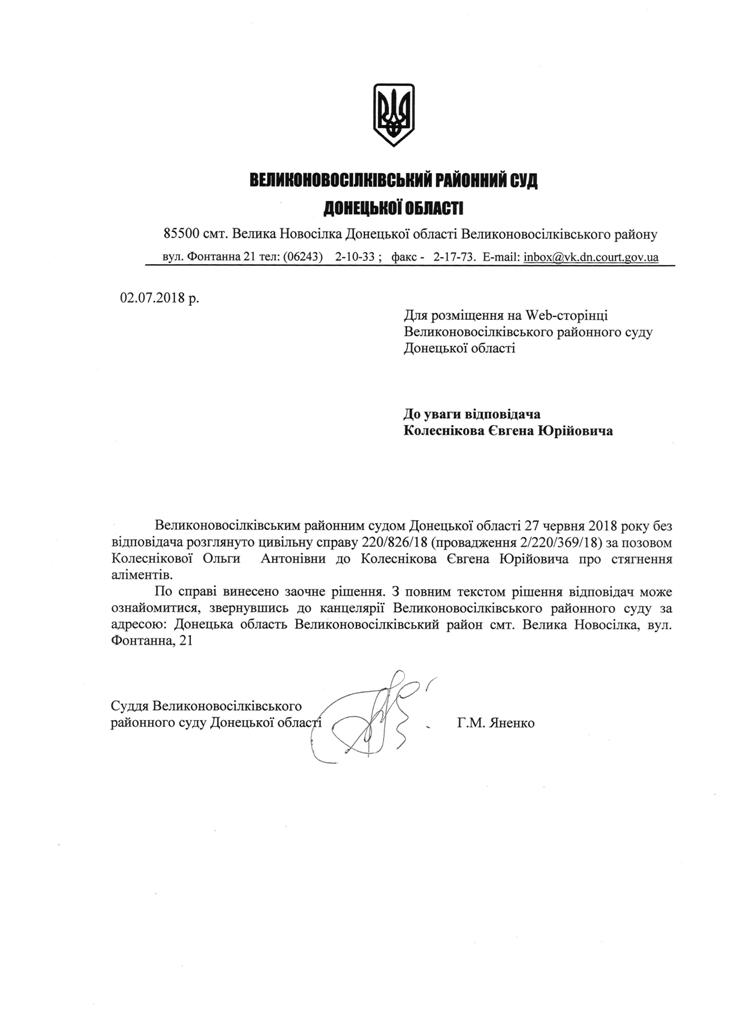 ВЕЛИКОНОВОСІЛКІВСЬКИЙ РАЙОННИЙ СУД
ДОНЕЦЬКОЇ ОБЛАСТІ

85500 смт. Велика Новосілка Донецької області Великоновосілківського району
вул. Фонтанна 21 тел: (06243) 2-10-33 ; факс - 2-17-73. E-mail: inbox@vk.dn.court.gov.ua

02.07.2018 р.

Для розміщення на Web-сторінці Великоновосілківського районного суду Донецької області

До уваги відповідача
Колеснікова Євгена Юрійовича

Великоновосілківським районним судом Донецької області 27 червня 2018 року без відповідача розглянуто цивільну справу 220/826/18 (провадження 2/220/369/18) за позовом Колеснікової Ольги Антонівни до Колеснікова Євгена Юрійовича про стягнення аліментів.

По справі винесено заочне рішення. З повним текстом рішення відповідач може ознайомитися, звернувшись до канцелярії Великоновосілківського районного суду за адресою: Донецька область Великоновосілківський район смт. Велика Новосілка, вул. Фонтанна, 21

Суддя Великоновосілківського районного суду Донецької області Г.М. Яненко